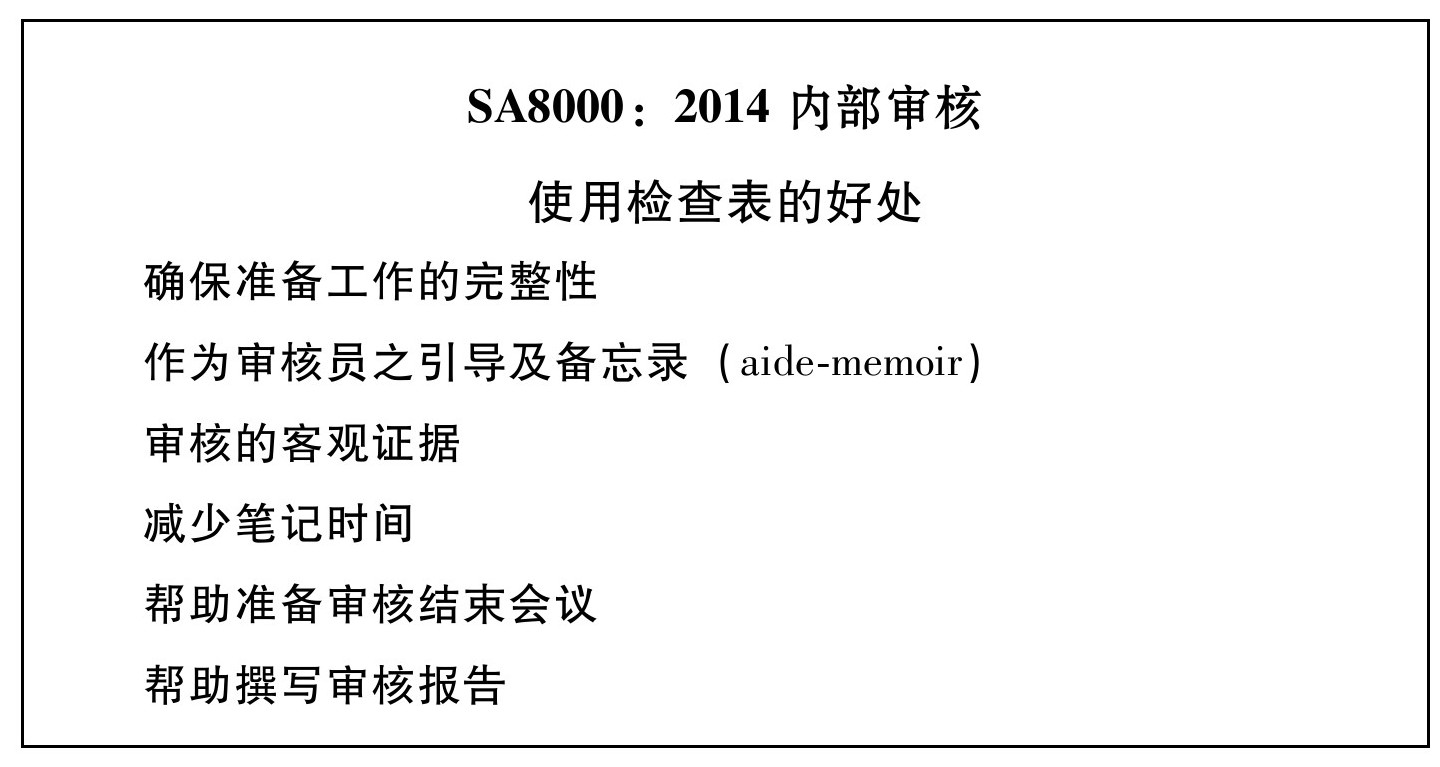 SA8000：2014内部审核

使用检查表的好处

确保准备工作的完整性

作为审核员之引导及备忘录（aide-memoir）

审核的客观证据

减少笔记时间

帮助准备审核结束会议

帮助撰写审核报告